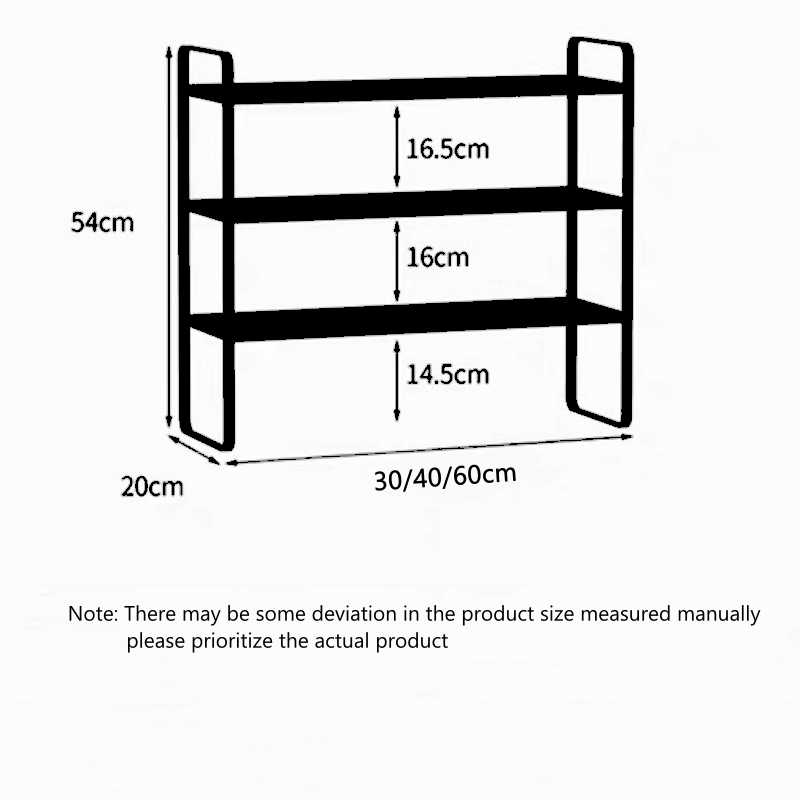 54cm

16.5cm

16cm

14.5cm

20cm

30/40/60cm

Note: There may be some deviation in the product size measured manually please prioritize the actual product